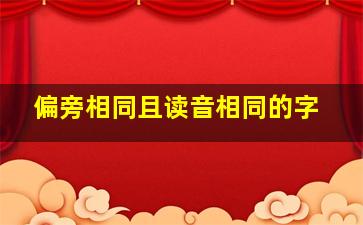 偏旁相同且读音相同的字